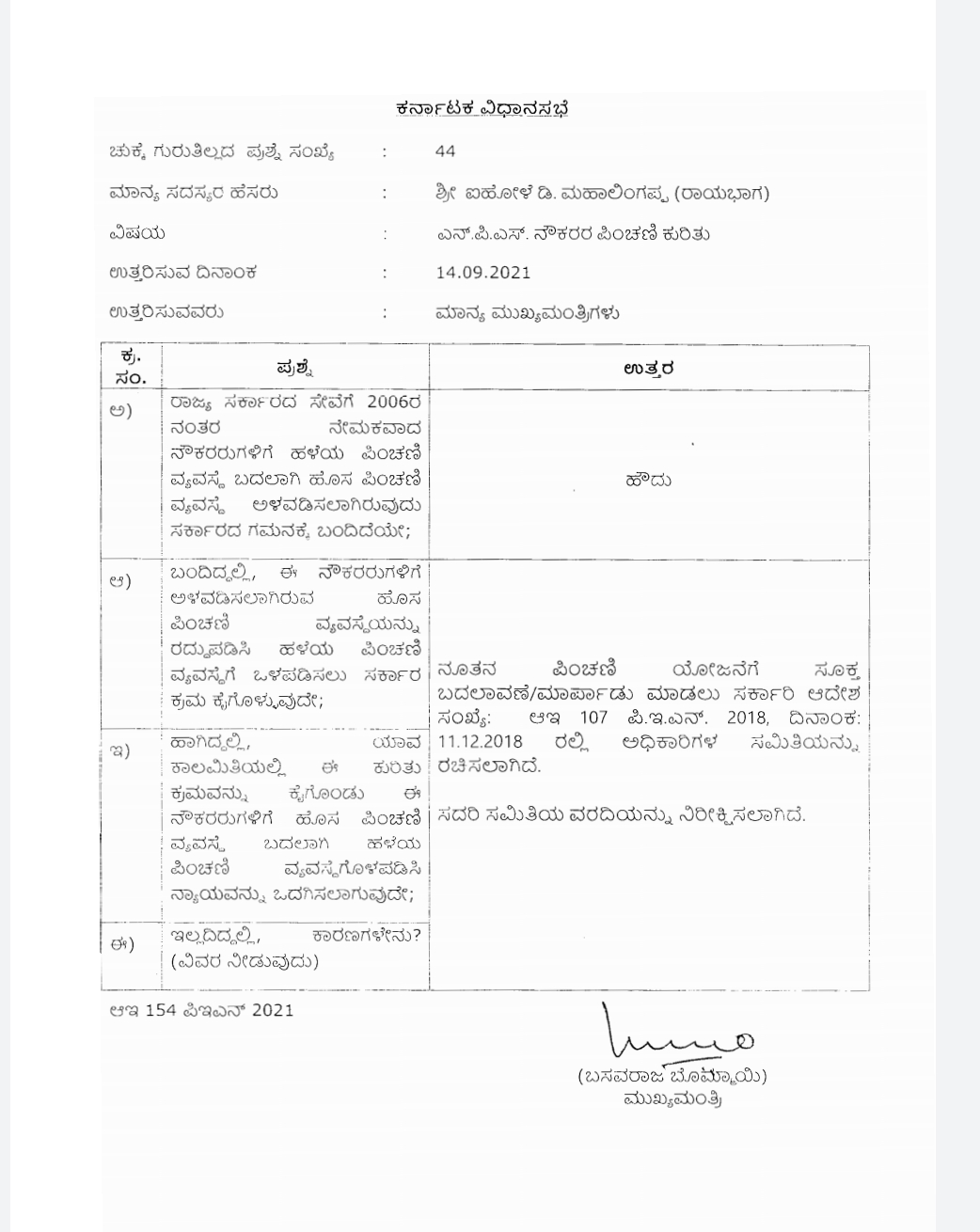 ಕರ್ನಾಟಕ ವಿಧಾನಸಭೆ

ಚುಕ್ಕೆ ಗುರುತಿಲ್ಲದ ಪ್ರಶ್ನೆ ಸಂಖ್ಯೆ : 44

ಮಾನ್ಯ ಸದಸ್ಯರ ಹೆಸರು : ಶ್ರೀ ಐಹೋಳೆ ಡಿ. ಮಹಾಲಿಂಗಪ್ಪ (ರಾಯಭಾಗ)

ವಿಷಯ : ಎನ್.ಪಿ.ಎಸ್. ನೌಕರರ ಪಿಂಚಣಿ ಕುರಿತು

ಉತ್ತರಿಸುವ ದಿನಾಂಕ : 14.09.2021

ಉತ್ತರಿಸುವವರು : ಮಾನ್ಯ ಮುಖ್ಯಮಂತ್ರಿಗಳು

| ಕ್ರ. ಸಂ. | ಪ್ರಶ್ನೆ | ಉತ್ತರ |
|---|---|---|
| ಅ) | ರಾಜ್ಯ ಸರ್ಕಾರದ ಸೇವೆಗೆ 2006ರ ನಂತರ ನೇಮಕವಾದ ನೌಕರರುಗಳಿಗೆ ಹಳೆಯ ಪಿಂಚಣಿ ವ್ಯವಸ್ಥೆ ಬದಲಾಗಿ ಹೊಸ ಪಿಂಚಣಿ ವ್ಯವಸ್ಥೆ ಅಳವಡಿಸಲಾಗಿರುವುದು ಸರ್ಕಾರದ ಗಮನಕ್ಕೆ ಬಂದಿದೆಯೇ; | ಹೌದು |
| ಆ) | ಬಂದಿದ್ದಲ್ಲಿ, ಈ ನೌಕರರುಗಳಿಗೆ ಅಳವಡಿಸಲಾಗಿರುವ ಹೊಸ ಪಿಂಚಣಿ ವ್ಯವಸ್ಥೆಯನ್ನು ರದ್ದುಪಡಿಸಿ ಹಳೆಯ ಪಿಂಚಣಿ ವ್ಯವಸ್ಥೆಗೆ ಒಳಪಡಿಸಲು ಸರ್ಕಾರ ಕ್ರಮ ಕೈಗೊಳ್ಳುವುದೇ; | ನೂತನ ಪಿಂಚಣಿ ಯೋಜನೆಗೆ ಸೂಕ್ತ ಬದಲಾವಣೆ/ಮಾರ್ಪಾಡು ಮಾಡಲು ಸರ್ಕಾರಿ ಆದೇಶ ಸಂಖ್ಯೆ: ಆಇ 107 ಪಿ.ಇ.ಎನ್. 2018, ದಿನಾಂಕ: 11.12.2018 ರಲ್ಲಿ ಅಧಿಕಾರಿಗಳ ಸಮಿತಿಯನ್ನು ರಚಿಸಲಾಗಿದೆ. ಸದರಿ ಸಮಿತಿಯ ವರದಿಯನ್ನು ನಿರೀಕ್ಷಿಸಲಾಗಿದೆ. |
| ಇ) | ಹಾಗಿದ್ದಲ್ಲಿ, ಯಾವ ಕಾಲಮಿತಿಯಲ್ಲಿ ಈ ಕುರಿತು ಕ್ರಮವನ್ನು ಕೈಗೊಂಡು ಈ ನೌಕರರುಗಳಿಗೆ ಹೊಸ ಪಿಂಚಣಿ ವ್ಯವಸ್ಥೆ ಬದಲಾಗಿ ಹಳೆಯ ಪಿಂಚಣಿ ವ್ಯವಸ್ಥೆಗೊಳಪಡಿಸಿ ನ್ಯಾಯವನ್ನು ಒದಗಿಸಲಾಗುವುದೇ; | |
| ಈ) | ಇಲ್ಲದಿದ್ದಲ್ಲಿ, ಕಾರಣಗಳೇನು? (ವಿವರ ನೀಡುವುದು) | |

ಆಇ 154 ಪಿಇಎನ್ 2021

(ಬಸವರಾಜ ಬೊಮ್ಮಾಯಿ)
ಮುಖ್ಯಮಂತ್ರಿ